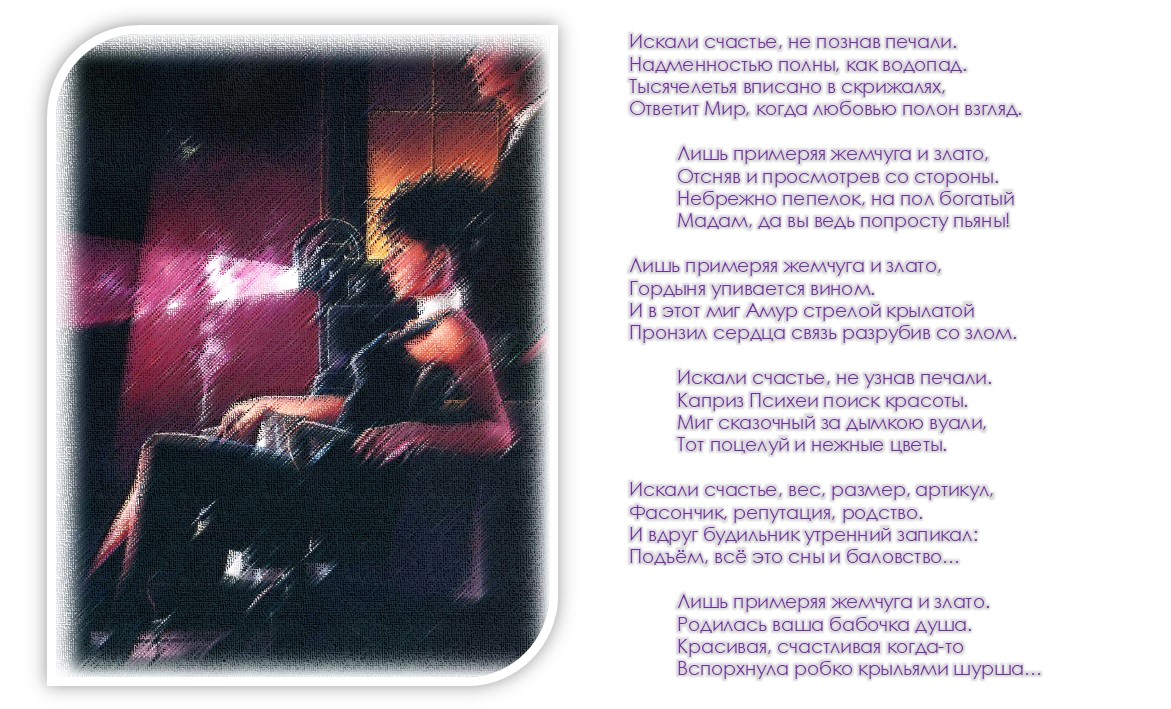 Искали счастье, не познав печали.
Надменностью полны, как водопад.
Тысячелетья вписано в скрижалях,
Ответит Мир, когда любовью полон взгляд.

Лишь примеряя жемчуга и злато,
Отсняв и просмотрев со стороны.
Небрежно пепелок, на пол богатый
Мадам, да вы ведь попросту пьяны!

Лишь примеряя жемчуга и злато,
Гордыня упивается вином.
И в этот миг Амур стрелой крылатой
Пронзил сердца связь разрубив со злом.

Искали счастье, не узнав печали.
Каприз Психеи поиск красоты.
Миг сказочный за дымкою вуали,
Тот поцелуй и нежные цветы.

Искали счастье, вес, размер, артикул,
Фасончик, репутация, родство.
И вдруг будильник утренний запикал:
Подъём, всё это сны и баловство...

Лишь примеряя жемчуга и злато.
Родилась ваша бабочка душа.
Красивая, счастливая когда-то
Вспорхнула робко крыльями шурша...